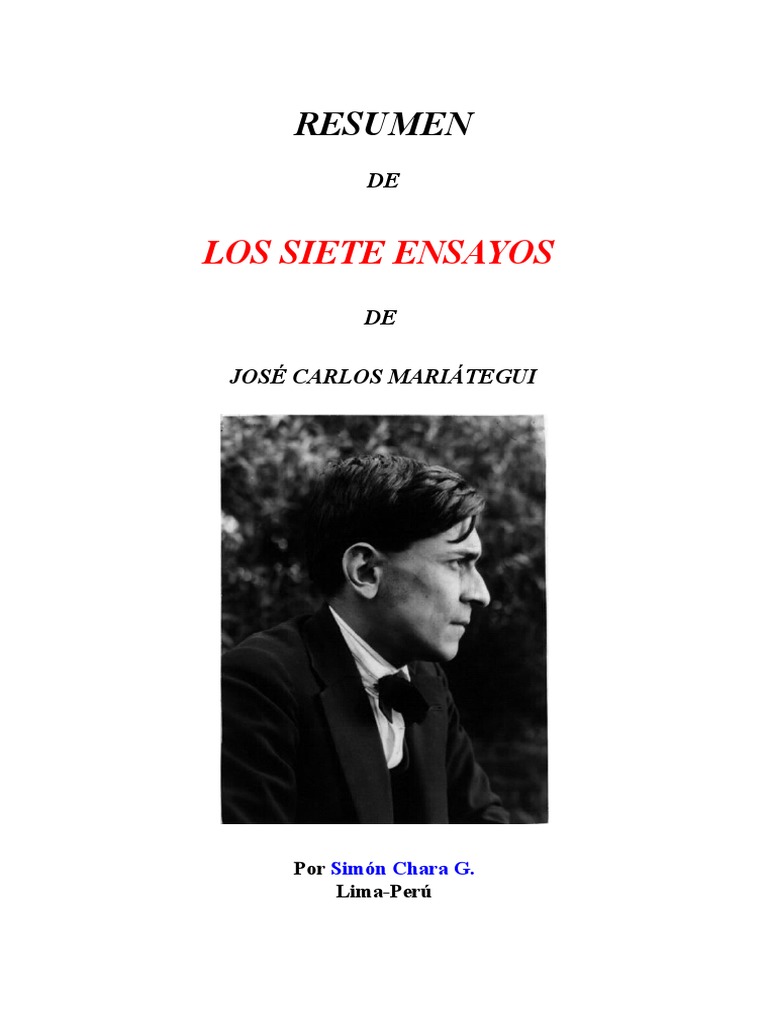 RESUMEN

DE

LOS SIETE ENSAYOS

DE

JOSÉ CARLOS MARIÁTEGUI

Por Simón Chara G.
Lima-Perú